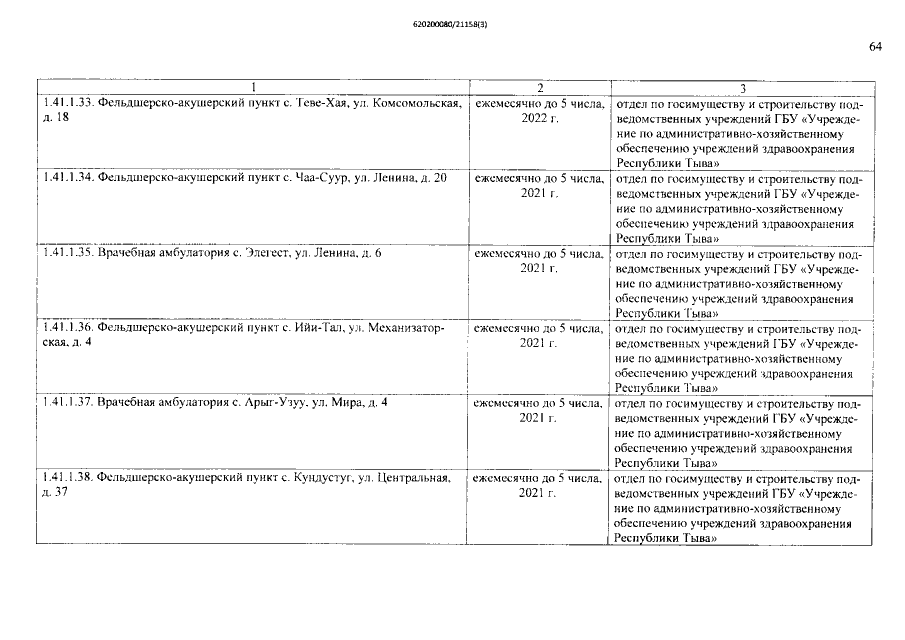 620200080/21158(3)

64

| 1 | 2 | 3 |
|---|---|---|
| 1.41.1.33. Фельдшерско-акушерский пункт с. Теве-Хая, ул. Комсомольская, д. 18 | ежемесячно до 5 числа, 2022 г. | отдел по госимуществу и строительству подведомственных учреждений ГБУ «Учреждение по административно-хозяйственному обеспечению учреждений здравоохранения Республики Тыва» |
| 1.41.1.34. Фельдшерско-акушерский пункт с. Чаа-Суур, ул. Ленина, д. 20 | ежемесячно до 5 числа, 2021 г. | отдел по госимуществу и строительству подведомственных учреждений ГБУ «Учреждение по административно-хозяйственному обеспечению учреждений здравоохранения Республики Тыва» |
| 1.41.1.35. Врачебная амбулатория с. Элегест, ул. Ленина, д. 6 | ежемесячно до 5 числа, 2021 г. | отдел по госимуществу и строительству подведомственных учреждений ГБУ «Учреждение по административно-хозяйственному обеспечению учреждений здравоохранения Республики Тыва» |
| 1.41.1.36. Фельдшерско-акушерский пункт с. Ийи-Тал, ул. Механизаторская, д. 4 | ежемесячно до 5 числа, 2021 г. | отдел по госимуществу и строительству подведомственных учреждений ГБУ «Учреждение по административно-хозяйственному обеспечению учреждений здравоохранения Республики Тыва» |
| 1.41.1.37. Врачебная амбулатория с. Арыг-Узуу, ул. Мира, д. 4 | ежемесячно до 5 числа, 2021 г. | отдел по госимуществу и строительству подведомственных учреждений ГБУ «Учреждение по административно-хозяйственному обеспечению учреждений здравоохранения Республики Тыва» |
| 1.41.1.38. Фельдшерско-акушерский пункт с. Кундустуг, ул. Центральная, д. 37 | ежемесячно до 5 числа, 2021 г. | отдел по госимуществу и строительству подведомственных учреждений ГБУ «Учреждение по административно-хозяйственному обеспечению учреждений здравоохранения Республики Тыва» |